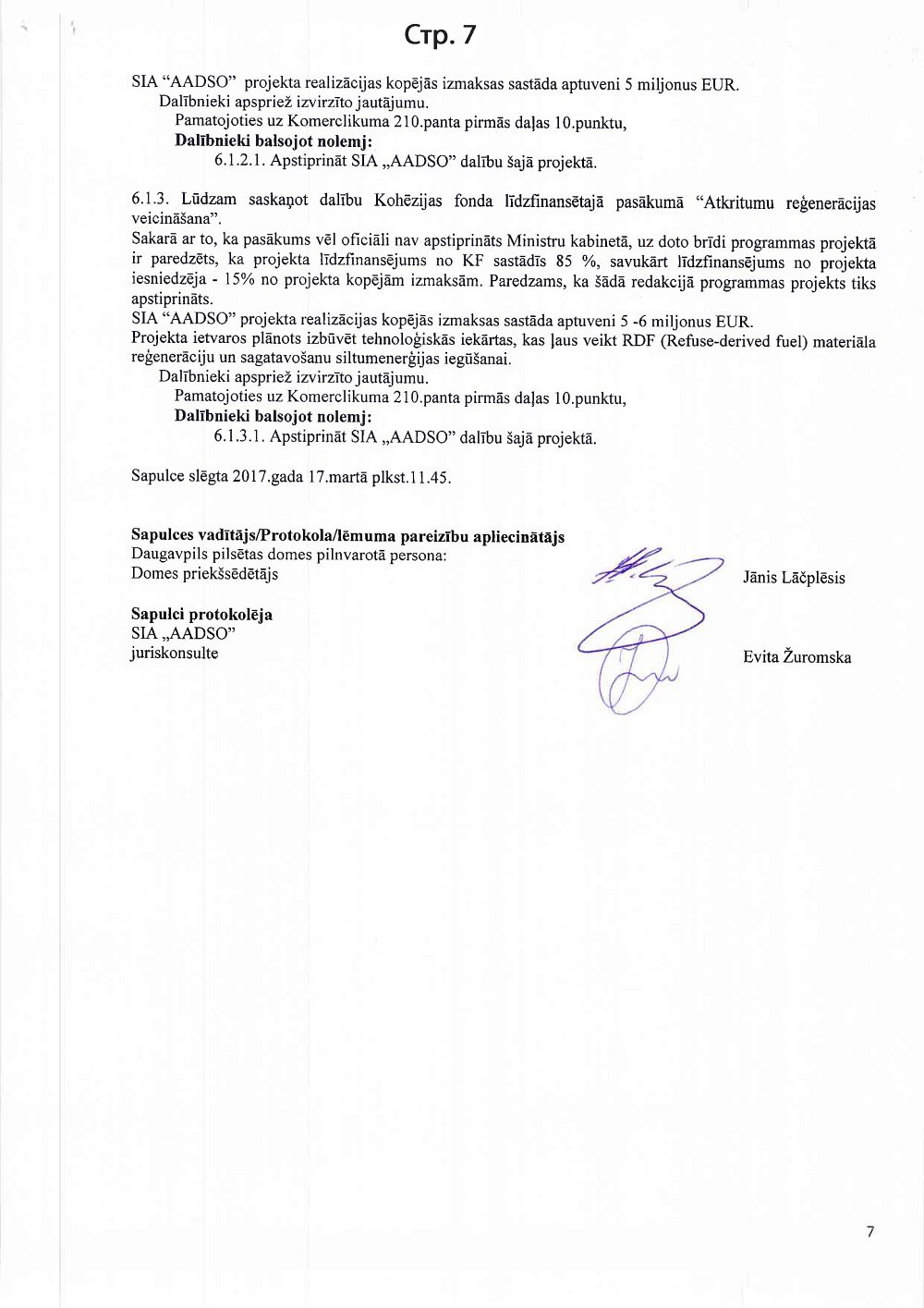 Стр. 7

SIA "AADSO" projekta realizācijas kopējās izmaksas sastāda aptuveni 5 miljonus EUR.
Dalībnieki apspriež izvirzīto jautājumu.
Pamatojoties uz Komerclikuma 210.panta pirmās daļas 10.punktu,
**Dalībnieki balsojot nolemj:**
6.1.2.1. Apstiprināt SIA „AADSO" dalību šajā projektā.

6.1.3. Lūdzam saskaņot dalību Kohēzijas fonda līdzfinansētajā pasākumā "Atkritumu reģenerācijas veicināšana".
Sakarā ar to, ka pasākums vēl oficiāli nav apstiprināts Ministru kabinetā, uz doto brīdi programmas projektā ir paredzēts, ka projekta līdzfinansējums no KF sastādīs 85 %, savukārt līdzfinansējums no projekta iesniedzēja - 15% no projekta kopējām izmaksām. Paredzams, ka šādā redakcijā programmas projekts tiks apstiprināts.
SIA "AADSO" projekta realizācijas kopējās izmaksas sastāda aptuveni 5 -6 miljonus EUR.
Projekta ietvaros plānots izbūvēt tehnoloģiskās iekārtas, kas ļaus veikt RDF (Refuse-derived fuel) materiāla reģenerāciju un sagatavošanu siltumenerģijas iegūšanai.
Dalībnieki apspriež izvirzīto jautājumu.
Pamatojoties uz Komerclikuma 210.panta pirmās daļas 10.punktu,
**Dalībnieki balsojot nolemj:**
6.1.3.1. Apstiprināt SIA „AADSO" dalību šajā projektā.

Sapulce slēgta 2017.gada 17.martā plkst.11.45.

**Sapulces vadītājs/Protokola/lēmuma pareizību apliecinātājs**
Daugavpils pilsētas domes pilnvarotā persona:
Domes priekšsēdētājs
Jānis Lāčplēsis

**Sapulci protokolēja**
SIA „AADSO"
juriskonsulte
Evita Žuromska

7